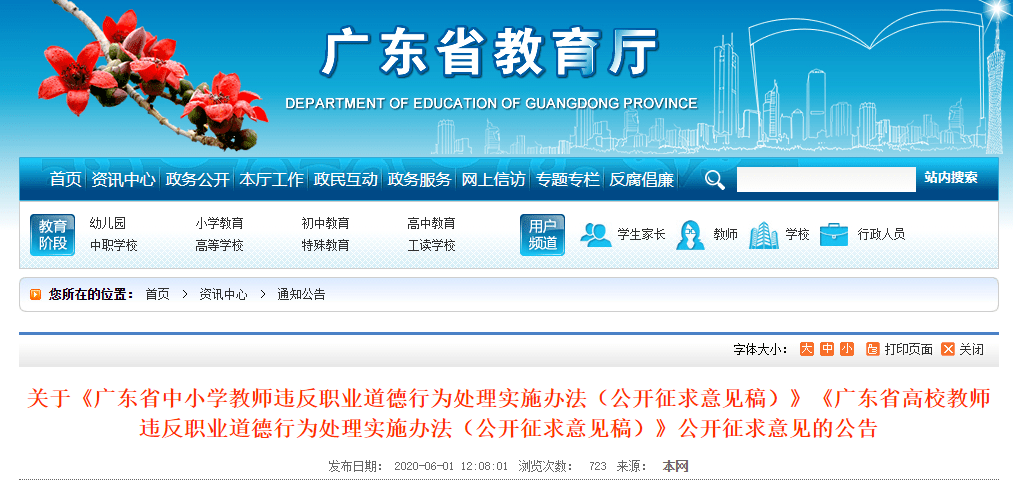 广东省教育厅
DEPARTMENT OF EDUCATION OF GUANGDONG PROVINCE

首页 | 资讯中心 | 政务公开 | 本厅工作 | 政民互动 | 政务服务 | 网上信访 | 专题专栏 | 反腐倡廉

站内搜索

教育阶段
幼儿园 小学教育 初中教育 高中教育
中职学校 高等学校 特殊教育 工读学校

用户频道
学生家长 教师 学校 行政人员

您所在的位置： 首页 > 资讯中心 > 通知公告

字体大小： 大 中 小 打印页面 关闭

关于《广东省中小学教师违反职业道德行为处理实施办法（公开征求意见稿）》《广东省高校教师违反职业道德行为处理实施办法（公开征求意见稿）》公开征求意见的公告

发布日期： 2020-06-01 12:08:01 浏览次数： 723 来源： 本网